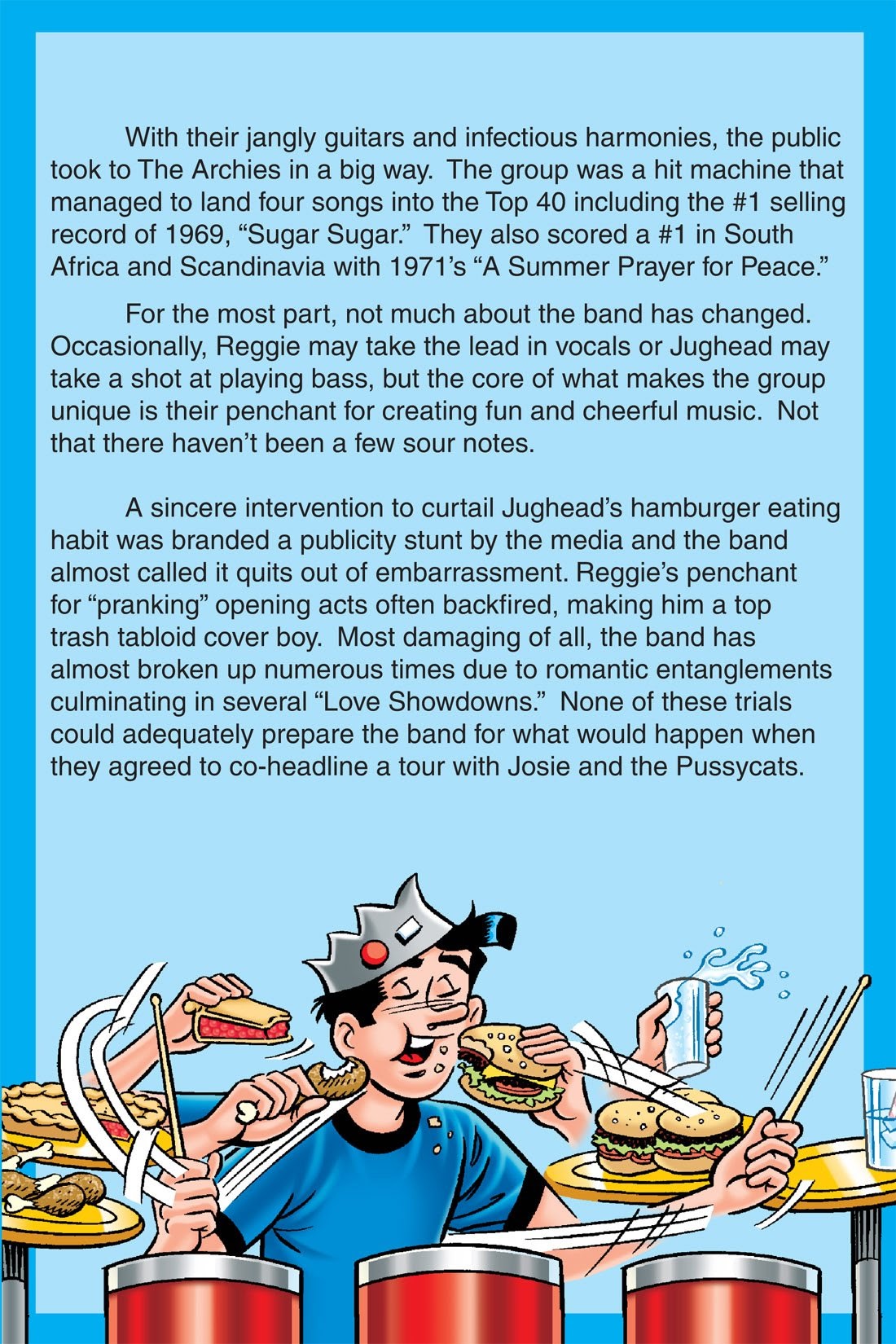 With their jangly guitars and infectious harmonies, the public took to The Archies in a big way. The group was a hit machine that managed to land four songs into the Top 40 including the #1 selling record of 1969, “Sugar Sugar.” They also scored a #1 in South Africa and Scandinavia with 1971’s “A Summer Prayer for Peace.”

For the most part, not much about the band has changed. Occasionally, Reggie may take the lead in vocals or Jughead may take a shot at playing bass, but the core of what makes the group unique is their penchant for creating fun and cheerful music. Not that there haven’t been a few sour notes.

A sincere intervention to curtail Jughead’s hamburger eating habit was branded a publicity stunt by the media and the band almost called it quits out of embarrassment. Reggie’s penchant for “pranking” opening acts often backfired, making him a top trash tabloid cover boy. Most damaging of all, the band has almost broken up numerous times due to romantic entanglements culminating in several “Love Showdowns.” None of these trials could adequately prepare the band for what would happen when they agreed to co-headline a tour with Josie and the Pussycats.